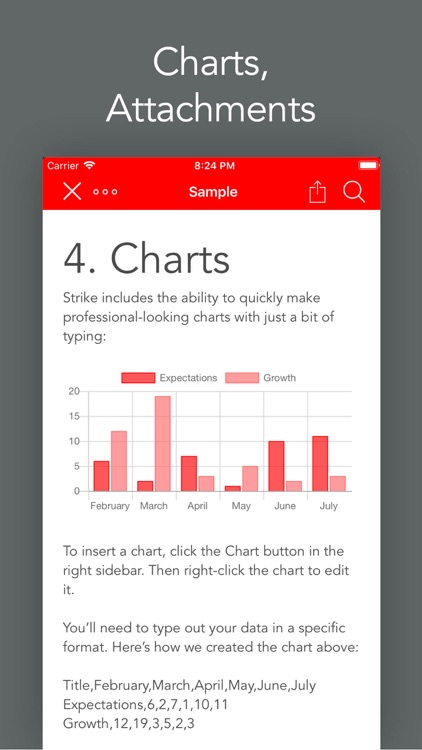 Charts, Attachments

Carrier 8:24 PM

Sample

4. Charts

Strike includes the ability to quickly make professional-looking charts with just a bit of typing:

Expectations Growth

20
15
10
5
0

February March April May June July

To insert a chart, click the Chart button in the right sidebar. Then right-click the chart to edit it.

You'll need to type out your data in a specific format. Here's how we created the chart above:

Title,February,March,April,May,June,July
Expectations,6,2,7,1,10,11
Growth,12,19,3,5,2,3